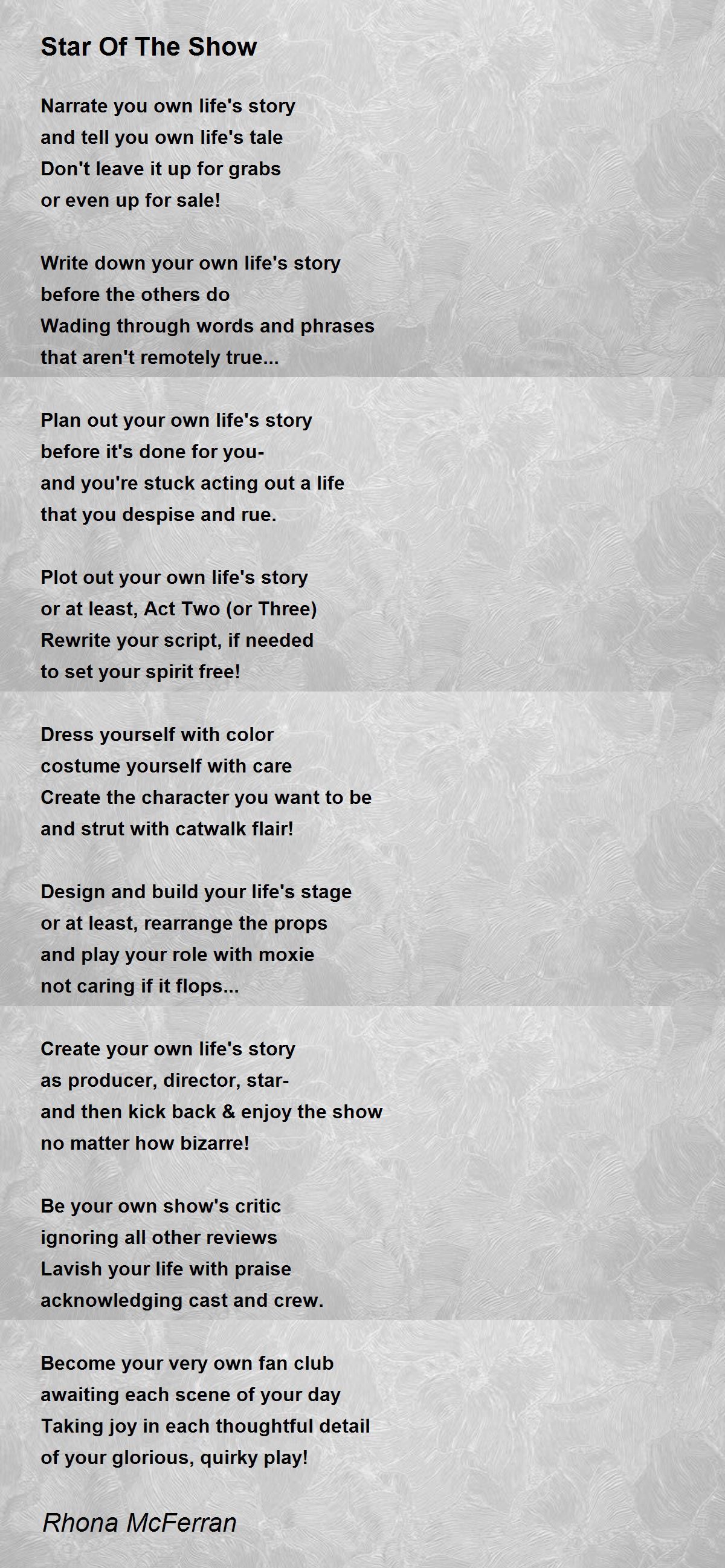 Star Of The Show

Narrate you own life's story
and tell you own life's tale
Don't leave it up for grabs
or even up for sale!

Write down your own life's story
before the others do
Wading through words and phrases
that aren't remotely true...

Plan out your own life's story
before it's done for you-
and you're stuck acting out a life
that you despise and rue.

Plot out your own life's story
or at least, Act Two (or Three)
Rewrite your script, if needed
to set your spirit free!

Dress yourself with color
costume yourself with care
Create the character you want to be
and strut with catwalk flair!

Design and build your life's stage
or at least, rearrange the props
and play your role with moxie
not caring if it flops...

Create your own life's story
as producer, director, star-
and then kick back & enjoy the show
no matter how bizarre!

Be your own show's critic
ignoring all other reviews
Lavish your life with praise
acknowledging cast and crew.

Become your very own fan club
awaiting each scene of your day
Taking joy in each thoughtful detail
of your glorious, quirky play!

Rhona McFerran